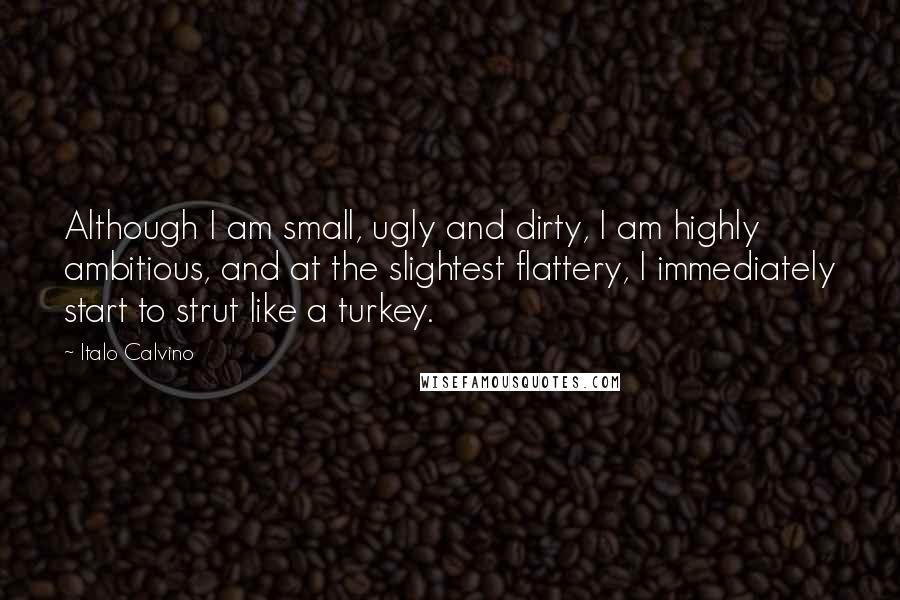 Although I am small, ugly and dirty, I am highly ambitious, and at the slightest flattery, I immediately start to strut like a turkey.

~ Italo Calvino

WISEFAMOUSQUOTES.COM